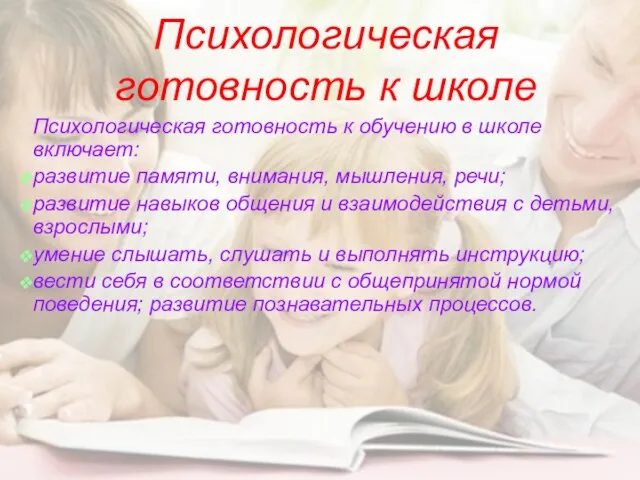 Психологическая готовность к школе

Психологическая готовность к обучению в школе включает:

развитие памяти, внимания, мышления, речи;

развитие навыков общения и взаимодействия с детьми, взрослыми;

умение слышать, слушать и выполнять инструкцию;

вести себя в соответствии с общепринятой нормой поведения; развитие познавательных процессов.